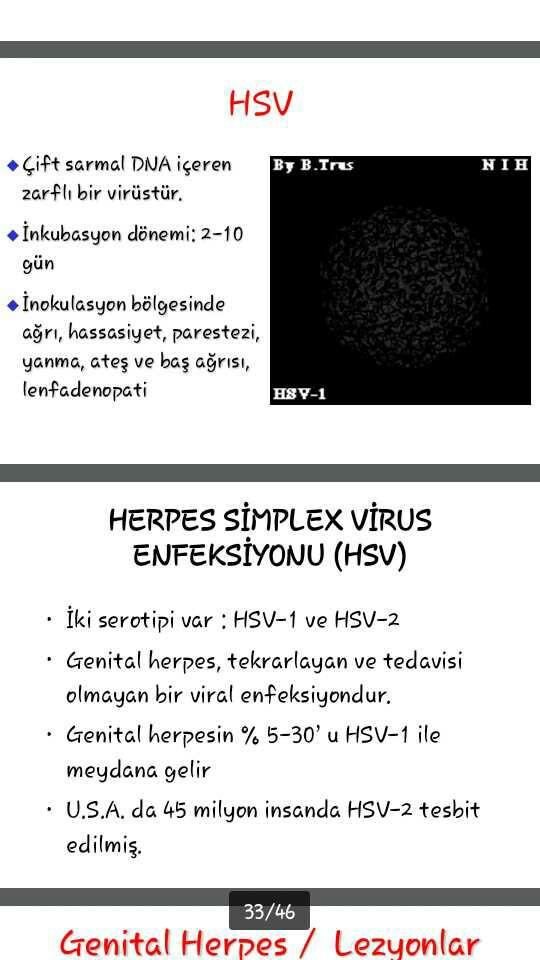 HSV

◆ Çift sarmal DNA içeren zarflı bir virüstür.

◆ İnkubasyon dönemi: 2-10 gün

◆ İnokulasyon bölgesinde ağrı, hassasiyet, parestezi, yanma, ateş ve baş ağrısı, lenfadenopati

By B.Trus

N I H

HSV-1

HERPES SİMPLEX VİRUS ENFEKSİYONU (HSV)

• İki serotipi var : HSV-1 ve HSV-2

• Genital herpes, tekrarlayan ve tedavisi olmayan bir viral enfeksiyondur.

• Genital herpesin % 5-30' u HSV-1 ile meydana gelir

• U.S.A. da 45 milyon insanda HSV-2 tesbit edilmiş.

33/46

Genital Herpes / Lezyonlar